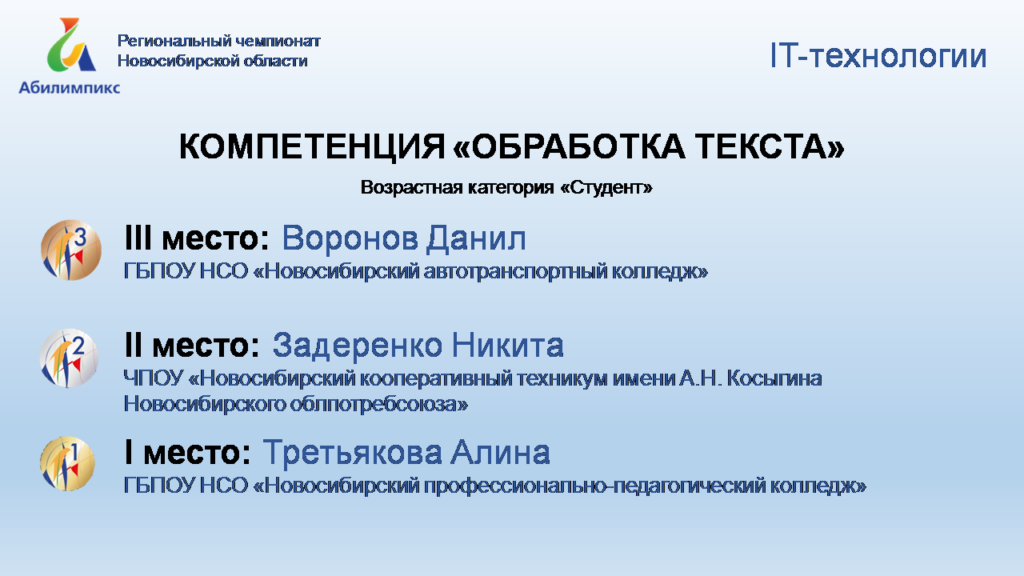 Абилимпикс

Региональный чемпионат Новосибирской области

IT-технологии

КОМПЕТЕНЦИЯ «ОБРАБОТКА ТЕКСТА»

Возрастная категория «Студент»

3

III место: Воронов Данил
ГБПОУ НСО «Новосибирский автотранспортный колледж»

2

II место: Задеренко Никита
ЧПОУ «Новосибирский кооперативный техникум имени А.Н. Косыгина Новосибирского облпотребсоюза»

1

I место: Третьякова Алина
ГБПОУ НСО «Новосибирский профессионально-педагогический колледж»